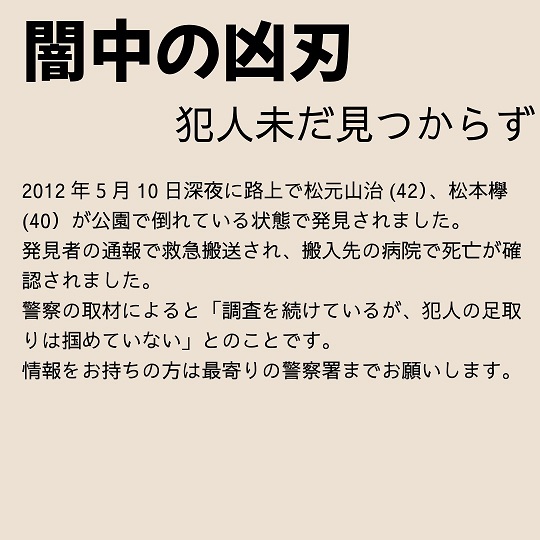 闇中の凶刃

犯人未だ見つからず

2012年5月10日深夜に路上で松元山治(42)、松本欅(40)が公園で倒れている状態で発見されました。
発見者の通報で救急搬送され、搬入先の病院で死亡が確認されました。
警察の取材によると「調査を続けているが、犯人の足取りは掴めていない」とのことです。
情報をお持ちの方は最寄りの警察署までお願いします。